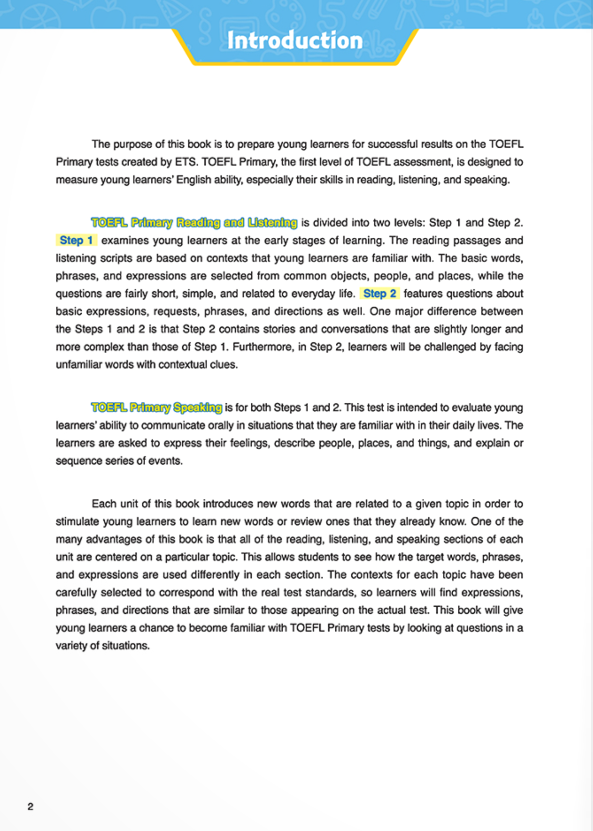 Introduction

The purpose of this book is to prepare young learners for successful results on the TOEFL Primary tests created by ETS. TOEFL Primary, the first level of TOEFL assessment, is designed to measure young learners' English ability, especially their skills in reading, listening, and speaking.

TOEFL Primary Reading and Listening is divided into two levels: Step 1 and Step 2. Step 1 examines young learners at the early stages of learning. The reading passages and listening scripts are based on contexts that young learners are familiar with. The basic words, phrases, and expressions are selected from common objects, people, and places, while the questions are fairly short, simple, and related to everyday life. Step 2 features questions about basic expressions, requests, phrases, and directions as well. One major difference between the Steps 1 and 2 is that Step 2 contains stories and conversations that are slightly longer and more complex than those of Step 1. Furthermore, in Step 2, learners will be challenged by facing unfamiliar words with contextual clues.

TOEFL Primary Speaking is for both Steps 1 and 2. This test is intended to evaluate young learners' ability to communicate orally in situations that they are familiar with in their daily lives. The learners are asked to express their feelings, describe people, places, and things, and explain or sequence series of events.

Each unit of this book introduces new words that are related to a given topic in order to stimulate young learners to learn new words or review ones that they already know. One of the many advantages of this book is that all of the reading, listening, and speaking sections of each unit are centered on a particular topic. This allows students to see how the target words, phrases, and expressions are used differently in each section. The contexts for each topic have been carefully selected to correspond with the real test standards, so learners will find expressions, phrases, and directions that are similar to those appearing on the actual test. This book will give young learners a chance to become familiar with TOEFL Primary tests by looking at questions in a variety of situations.

2